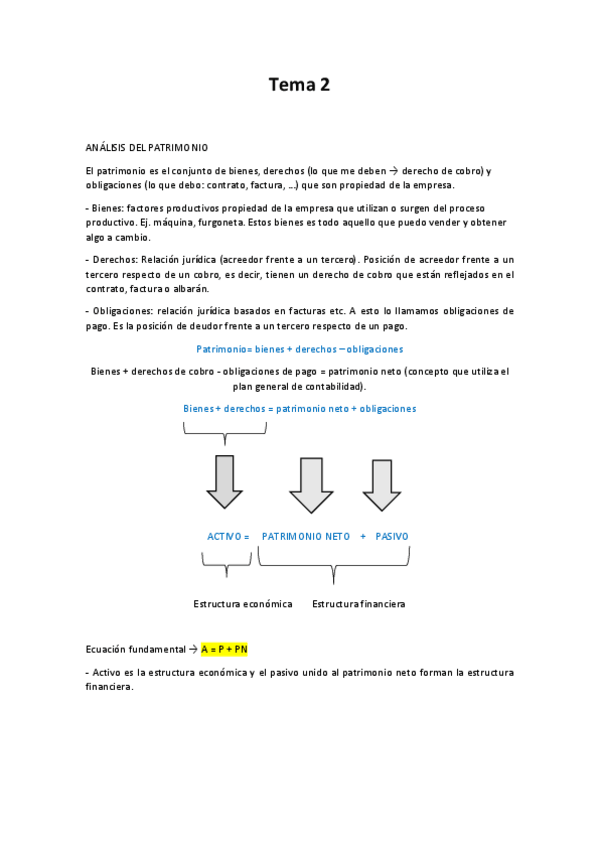 Tema 2

ANÁLISIS DEL PATRIMONIO

El patrimonio es el conjunto de bienes, derechos (lo que me deben → derecho de cobro) y obligaciones (lo que debo: contrato, factura, ...) que son propiedad de la empresa.

- Bienes: factores productivos propiedad de la empresa que utilizan o surgen del proceso productivo. Ej. máquina, furgoneta. Estos bienes es todo aquello que puedo vender y obtener algo a cambio.

- Derechos: Relación jurídica (acreedor frente a un tercero). Posición de acreedor frente a un tercero respecto de un cobro, es decir, tienen un derecho de cobro que están reflejados en el contrato, factura o albarán.

- Obligaciones: relación jurídica basados en facturas etc. A esto lo llamamos obligaciones de pago. Es la posición de deudor frente a un tercero respecto de un pago.

Patrimonio= bienes + derechos – obligaciones

Bienes + derechos de cobro - obligaciones de pago = patrimonio neto (concepto que utiliza el plan general de contabilidad).

Bienes + derechos = patrimonio neto + obligaciones

ACTIVO = PATRIMONIO NETO + PASIVO

Estructura económica Estructura financiera

Ecuación fundamental → A = P + PN

- Activo es la estructura económica y el pasivo unido al patrimonio neto forman la estructura financiera.